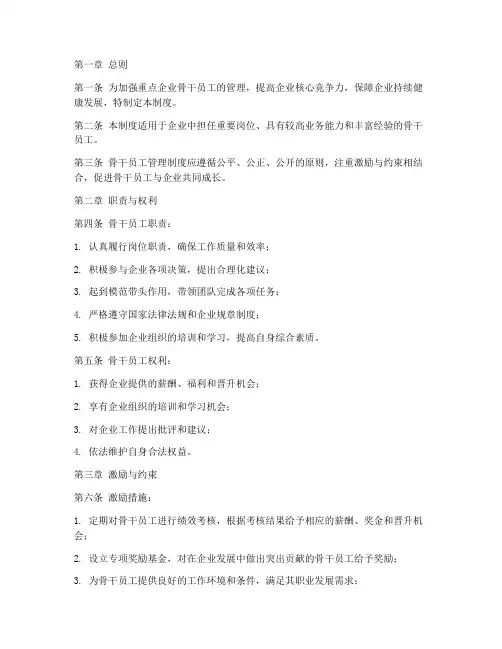 第一章 总则

第一条 为加强重点企业骨干员工的管理，提高企业核心竞争力，保障企业持续健康发展，特制定本制度。

第二条 本制度适用于企业中担任重要岗位、具有较高业务能力和丰富经验的骨干员工。

第三条 骨干员工管理制度应遵循公平、公正、公开的原则，注重激励与约束相结合，促进骨干员工与企业共同成长。

第二章 职责与权利

第四条 骨干员工职责：

1. 认真履行岗位职责，确保工作质量和效率；

2. 积极参与企业各项决策，提出合理化建议；

3. 起到模范带头作用，带领团队完成各项任务；

4. 严格遵守国家法律法规和企业规章制度；

5. 积极参加企业组织的培训和学习，提高自身综合素质。

第五条 骨干员工权利：

1. 获得企业提供的薪酬、福利和晋升机会；

2. 享有企业组织的培训和学习机会；

3. 对企业工作提出批评和建议；

4. 依法维护自身合法权益。

第三章 激励与约束

第六条 激励措施：

1. 定期对骨干员工进行绩效考核，根据考核结果给予相应的薪酬、奖金和晋升机会；

2. 设立专项奖励基金，对在企业发展中做出突出贡献的骨干员工给予奖励；

3. 为骨干员工提供良好的工作环境和条件，满足其职业发展需求；